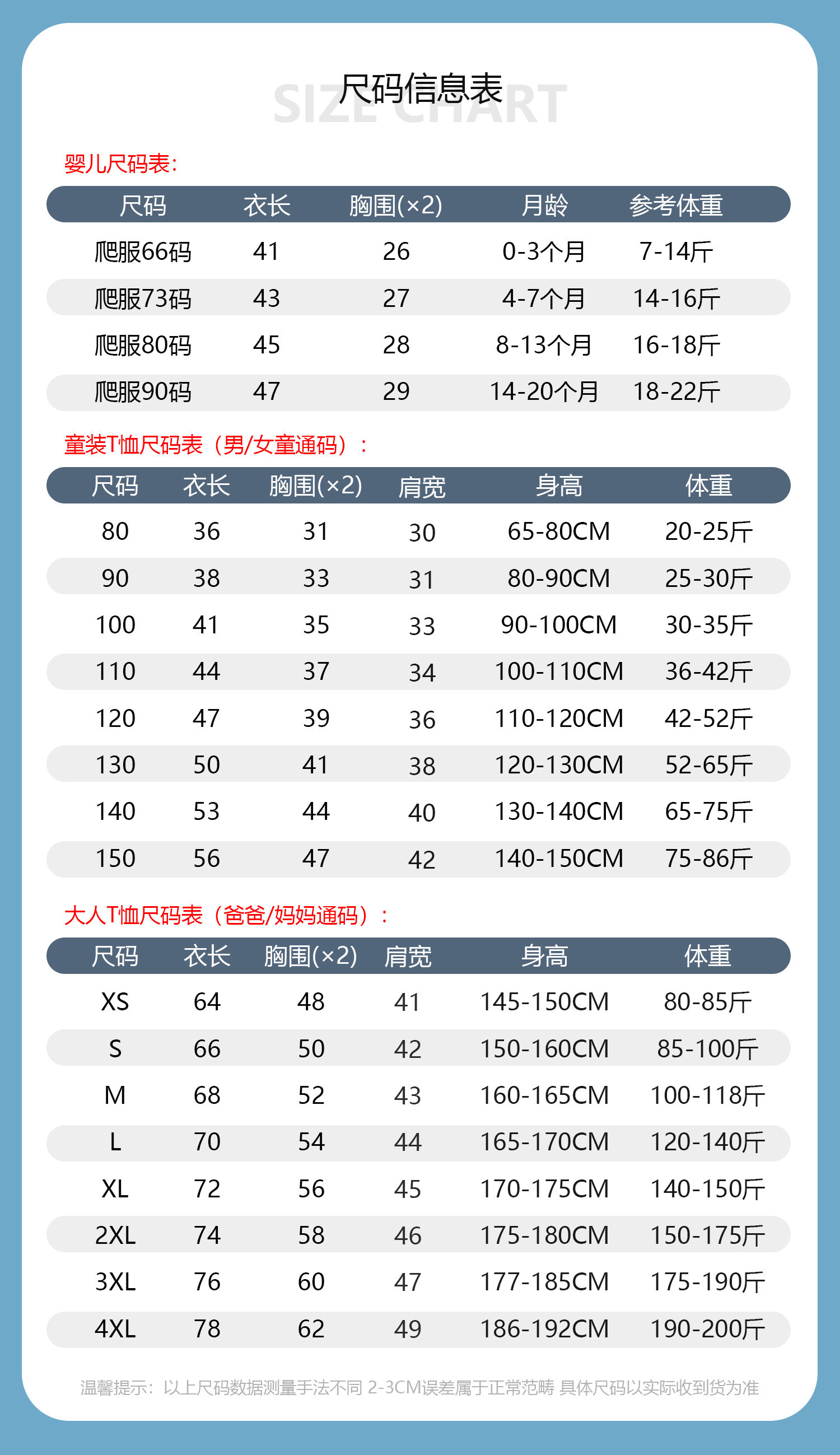 尺码信息表
SIZE CHART

婴儿尺码表:

| 尺码 | 衣长 | 胸围(×2) | 月龄 | 参考体重 |
|---|---|---|---|---|
| 爬服66码 | 41 | 26 | 0-3个月 | 7-14斤 |
| 爬服73码 | 43 | 27 | 4-7个月 | 14-16斤 |
| 爬服80码 | 45 | 28 | 8-13个月 | 16-18斤 |
| 爬服90码 | 47 | 29 | 14-20个月 | 18-22斤 |

童装T恤尺码表（男/女童通码）：

| 尺码 | 衣长 | 胸围(×2) | 肩宽 | 身高 | 体重 |
|---|---|---|---|---|---|
| 80 | 36 | 31 | 30 | 65-80CM | 20-25斤 |
| 90 | 38 | 33 | 31 | 80-90CM | 25-30斤 |
| 100 | 41 | 35 | 33 | 90-100CM | 30-35斤 |
| 110 | 44 | 37 | 34 | 100-110CM | 36-42斤 |
| 120 | 47 | 39 | 36 | 110-120CM | 42-52斤 |
| 130 | 50 | 41 | 38 | 120-130CM | 52-65斤 |
| 140 | 53 | 44 | 40 | 130-140CM | 65-75斤 |
| 150 | 56 | 47 | 42 | 140-150CM | 75-86斤 |

大人T恤尺码表（爸爸/妈妈通码）：

| 尺码 | 衣长 | 胸围(×2) | 肩宽 | 身高 | 体重 |
|---|---|---|---|---|---|
| XS | 64 | 48 | 41 | 145-150CM | 80-85斤 |
| S | 66 | 50 | 42 | 150-160CM | 85-100斤 |
| M | 68 | 52 | 43 | 160-165CM | 100-118斤 |
| L | 70 | 54 | 44 | 165-170CM | 120-140斤 |
| XL | 72 | 56 | 45 | 170-175CM | 140-150斤 |
| 2XL | 74 | 58 | 46 | 175-180CM | 150-175斤 |
| 3XL | 76 | 60 | 47 | 177-185CM | 175-190斤 |
| 4XL | 78 | 62 | 49 | 186-192CM | 190-200斤 |

温馨提示：以上尺码数据测量手法不同 2-3CM误差属于正常范畴 具体尺码以实际收到货为准